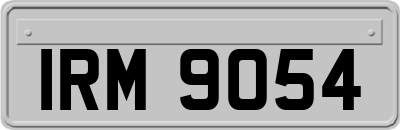 IRM 9054